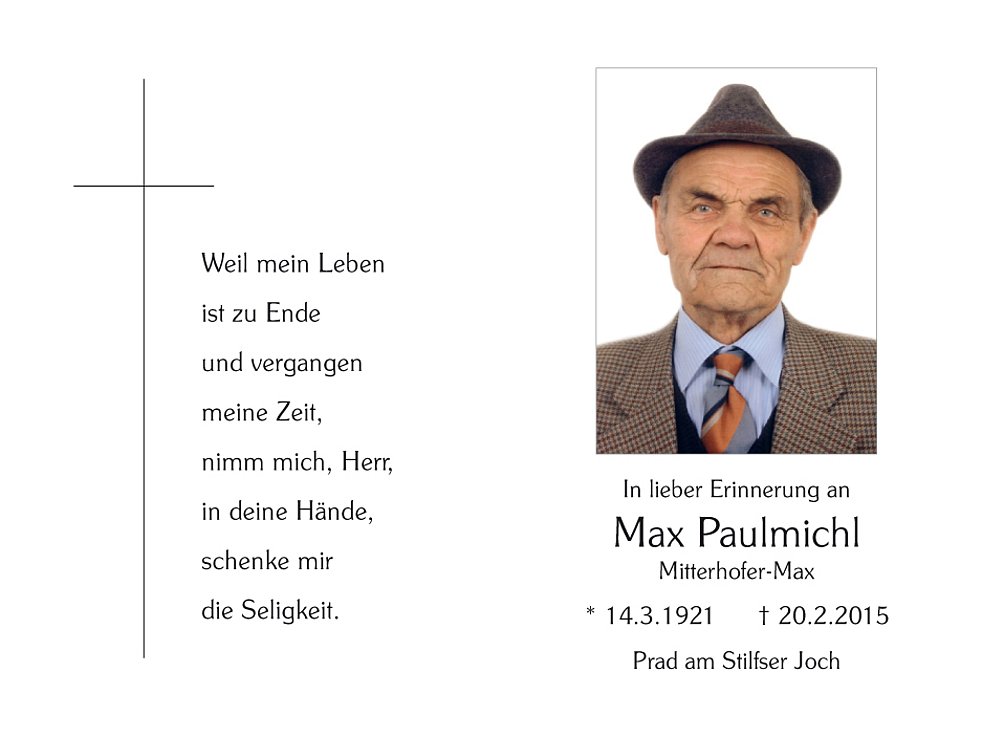 Weil mein Leben
ist zu Ende
und vergangen
meine Zeit,
nimm mich, Herr,
in deine Hände,
schenke mir
die Seligkeit.

In lieber Erinnerung an
Max Paulmichl
Mitterhofer-Max
* 14.3.1921 † 20.2.2015
Prad am Stilfser Joch